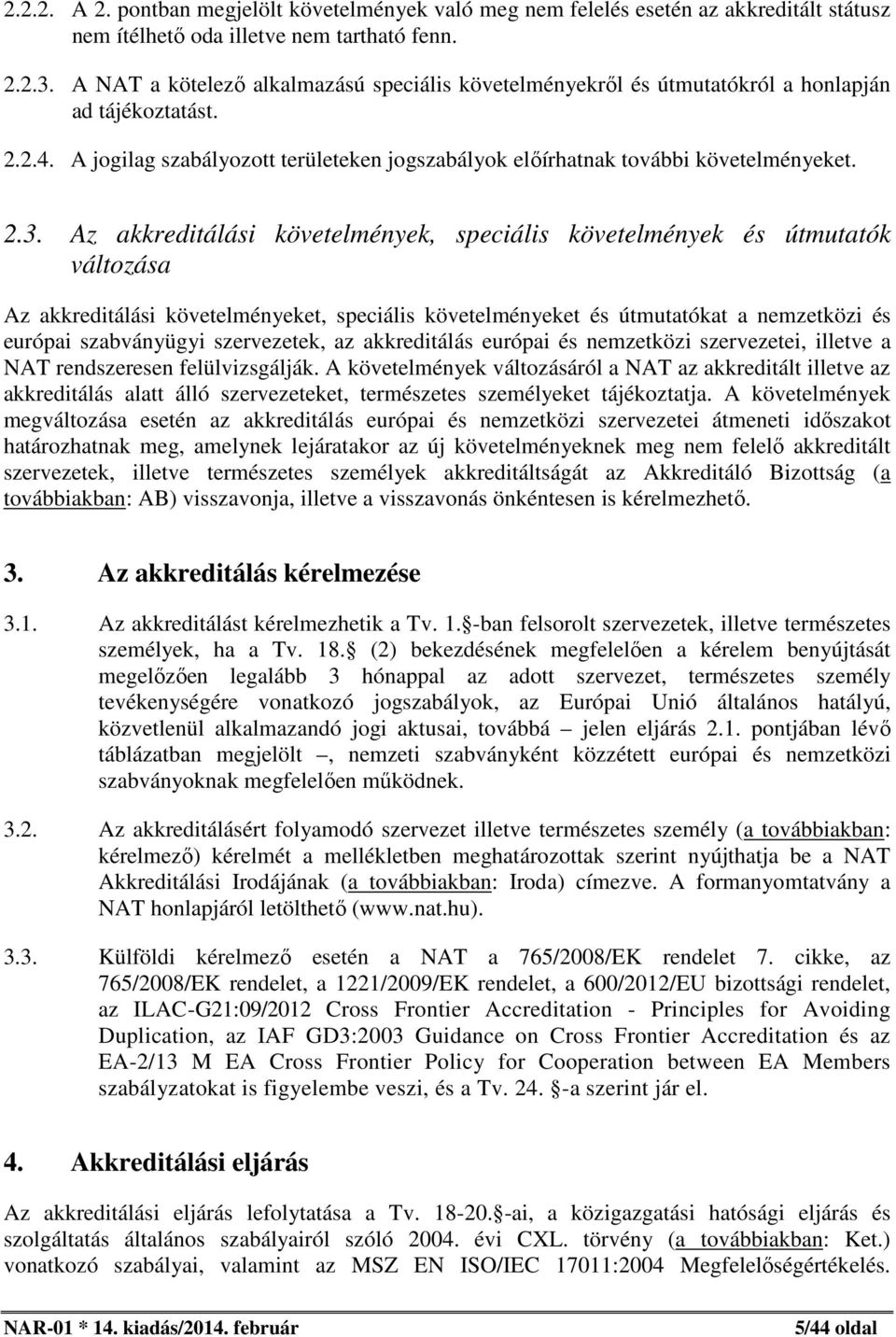 2.2.2. A 2. pontban megjelölt követelmények való meg nem felelés esetén az akkreditált státusz nem ítélhető oda illetve nem tartható fenn.

2.2.3. A NAT a kötelező alkalmazású speciális követelményekről és útmutatókról a honlapján ad tájékoztatást.

2.2.4. A jogilag szabályozott területeken jogszabályok előírhatnak további követelményeket.

2.3. Az akkreditálási követelmények, speciális követelmények és útmutatók változása

Az akkreditálási követelményeket, speciális követelményeket és útmutatókat a nemzetközi és európai szabványügyi szervezetek, az akkreditálás európai és nemzetközi szervezetei, illetve a NAT rendszeresen felülvizsgálják. A követelmények változásáról a NAT az akkreditált illetve az akkreditálás alatt álló szervezeteket, természetes személyeket tájékoztatja. A követelmények megváltozása esetén az akkreditálás európai és nemzetközi szervezetei átmeneti időszakot határozhatnak meg, amelynek lejáratakor az új követelményeknek meg nem felelő akkreditált szervezetek, illetve természetes személyek akkreditáltságát az Akkreditáló Bizottság (a továbbiakban: AB) visszavonja, illetve a visszavonás önkéntesen is kérelmezhető.

3. Az akkreditálás kérelmezése

3.1. Az akkreditálást kérelmezhetik a Tv. 1. -ban felsorolt szervezetek, illetve természetes személyek, ha a Tv. 18. (2) bekezdésének megfelelően a kérelem benyújtását megelőzően legalább 3 hónappal az adott szervezet, természetes személy tevékenységére vonatkozó jogszabályok, az Európai Unió általános hatályú, közvetlenül alkalmazandó jogi aktusai, továbbá – jelen eljárás 2.1. pontjában lévő táblázatban megjelölt –, nemzeti szabványként közzétett európai és nemzetközi szabványoknak megfelelően működnek.

3.2. Az akkreditálásért folyamodó szervezet illetve természetes személy (a továbbiakban: kérelmező) kérelmét a mellékletben meghatározottak szerint nyújthatja be a NAT Akkreditálási Irodájának (a továbbiakban: Iroda) címezve. A formanyomtatvány a NAT honlapjáról letölthető (www.nat.hu).

3.3. Külföldi kérelmező esetén a NAT a 765/2008/EK rendelet 7. cikke, az 765/2008/EK rendelet, a 1221/2009/EK rendelet, a 600/2012/EU bizottsági rendelet, az ILAC-G21:09/2012 Cross Frontier Accreditation - Principles for Avoiding Duplication, az IAF GD3:2003 Guidance on Cross Frontier Accreditation és az EA-2/13 M EA Cross Frontier Policy for Cooperation between EA Members szabályzatokat is figyelembe veszi, és a Tv. 24. -a szerint jár el.

4. Akkreditálási eljárás

Az akkreditálási eljárás lefolytatása a Tv. 18-20. -ai, a közigazgatási hatósági eljárás és szolgáltatás általános szabályairól szóló 2004. évi CXL. törvény (a továbbiakban: Ket.) vonatkozó szabályai, valamint az MSZ EN ISO/IEC 17011:2004 Megfelelőségértékelés.

NAR-01 * 14. kiadás/2014. február 5/44 oldal